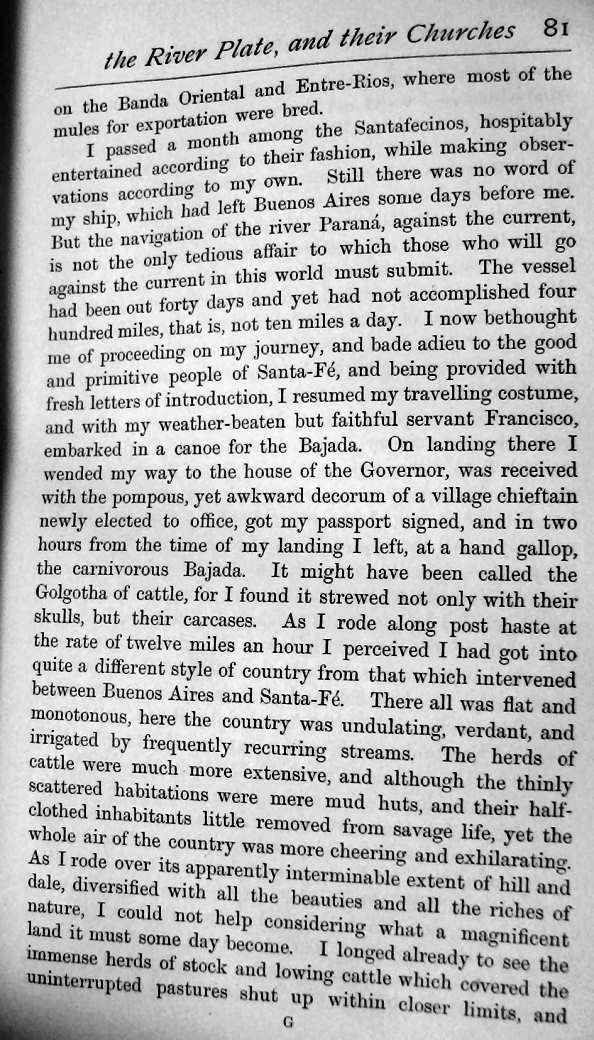 the River Plate, and their Churches 81

on the Banda Oriental and Entre-Rios, where most of the mules for exportation were bred.

I passed a month among the Santafecinos, hospitably entertained according to their fashion, while making observations according to my own. Still there was no word of my ship, which had left Buenos Aires some days before me. But the navigation of the river Paraná, against the current, is not the only tedious affair to which those who will go against the current in this world must submit. The vessel had been out forty days and yet had not accomplished four hundred miles, that is, not ten miles a day. I now bethought me of proceeding on my journey, and bade adieu to the good and primitive people of Santa-Fé, and being provided with fresh letters of introduction, I resumed my travelling costume, and with my weather-beaten but faithful servant Francisco, embarked in a canoe for the Bajada. On landing there I wended my way to the house of the Governor, was received with the pompous, yet awkward decorum of a village chieftain newly elected to office, got my passport signed, and in two hours from the time of my landing I left, at a hand gallop, the carnivorous Bajada. It might have been called the Golgotha of cattle, for I found it strewed not only with their skulls, but their carcases. As I rode along post haste at the rate of twelve miles an hour I perceived I had got into quite a different style of country from that which intervened between Buenos Aires and Santa-Fé. There all was flat and monotonous, here the country was undulating, verdant, and irrigated by frequently recurring streams. The herds of cattle were much more extensive, and although the thinly scattered habitations were mere mud huts, and their half-clothed inhabitants little removed from savage life, yet the whole air of the country was more cheering and exhilarating. As I rode over its apparently interminable extent of hill and dale, diversified with all the beauties and all the riches of nature, I could not help considering what a magnificent land it must some day become. I longed already to see the immense herds of stock and lowing cattle which covered the uninterrupted pastures shut up within closer limits, and

G